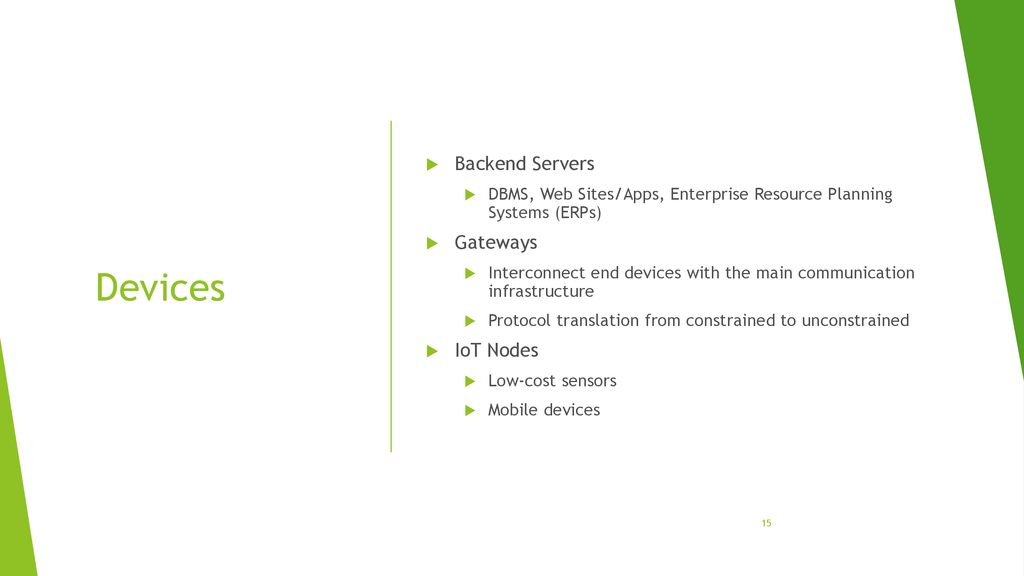 Devices

Backend Servers

DBMS, Web Sites/Apps, Enterprise Resource Planning Systems (ERPs)

Gateways

Interconnect end devices with the main communication infrastructure

Protocol translation from constrained to unconstrained

IoT Nodes

Low-cost sensors

Mobile devices

15